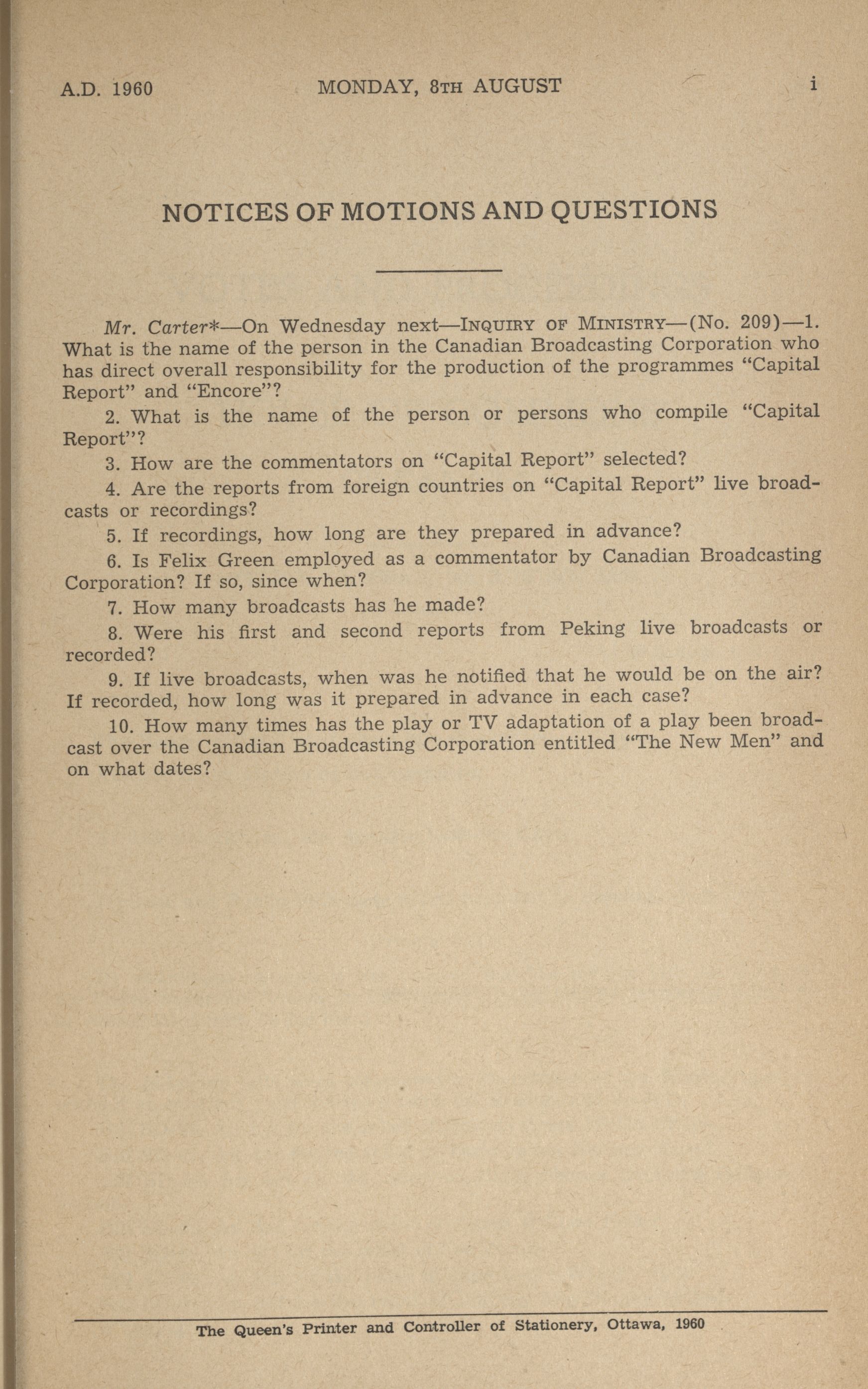 A.D. 1960 MONDAY, 8TH AUGUST i

NOTICES OF MOTIONS AND QUESTIONS

Mr. Carter*—On Wednesday next—INQUIRY OF MINISTRY—(No. 209)—1. What is the name of the person in the Canadian Broadcasting Corporation who has direct overall responsibility for the production of the programmes "Capital Report" and "Encore"?

2. What is the name of the person or persons who compile "Capital Report"?

3. How are the commentators on "Capital Report" selected?

4. Are the reports from foreign countries on "Capital Report" live broadcasts or recordings?

5. If recordings, how long are they prepared in advance?

6. Is Felix Green employed as a commentator by Canadian Broadcasting Corporation? If so, since when?

7. How many broadcasts has he made?

8. Were his first and second reports from Peking live broadcasts or recorded?

9. If live broadcasts, when was he notified that he would be on the air? If recorded, how long was it prepared in advance in each case?

10. How many times has the play or TV adaptation of a play been broadcast over the Canadian Broadcasting Corporation entitled "The New Men" and on what dates?

The Queen's Printer and Controller of Stationery, Ottawa, 1960